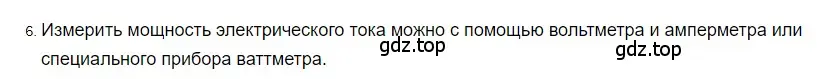 6. Измерить мощность электрического тока можно с помощью вольтметра и амперметра или специального прибора ваттметра.
gdz.top
gdz.top